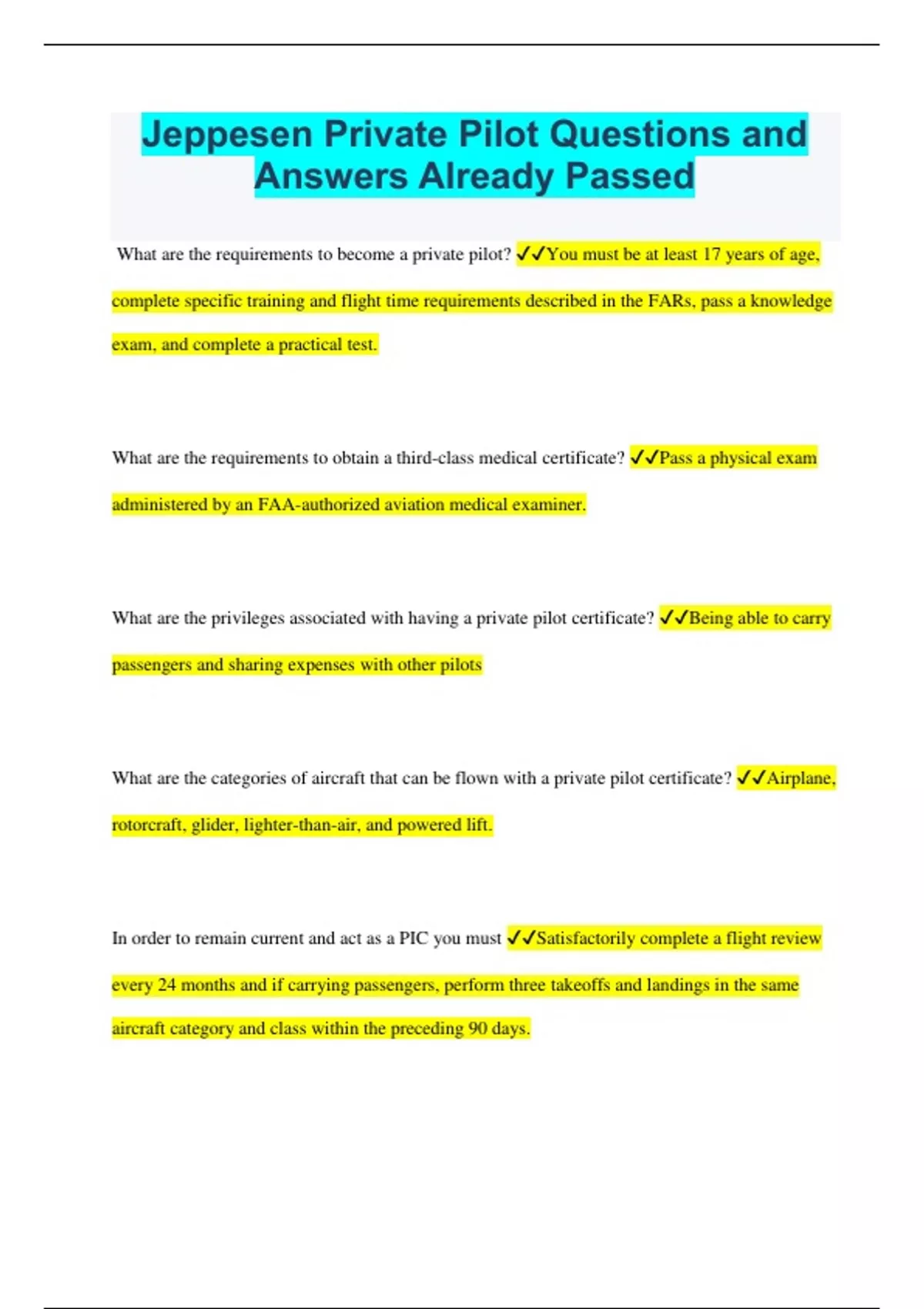 Jeppesen Private Pilot Questions and Answers Already Passed

What are the requirements to become a private pilot? ✓✓You must be at least 17 years of age, complete specific training and flight time requirements described in the FARs, pass a knowledge exam, and complete a practical test.

What are the requirements to obtain a third-class medical certificate? ✓✓Pass a physical exam administered by an FAA-authorized aviation medical examiner.

What are the privileges associated with having a private pilot certificate? ✓✓Being able to carry passengers and sharing expenses with other pilots

What are the categories of aircraft that can be flown with a private pilot certificate? ✓✓Airplane, rotorcraft, glider, lighter-than-air, and powered lift.

In order to remain current and act as a PIC you must ✓✓Satisfactorily complete a flight review every 24 months and if carrying passengers, perform three takeoffs and landings in the same aircraft category and class within the preceding 90 days.